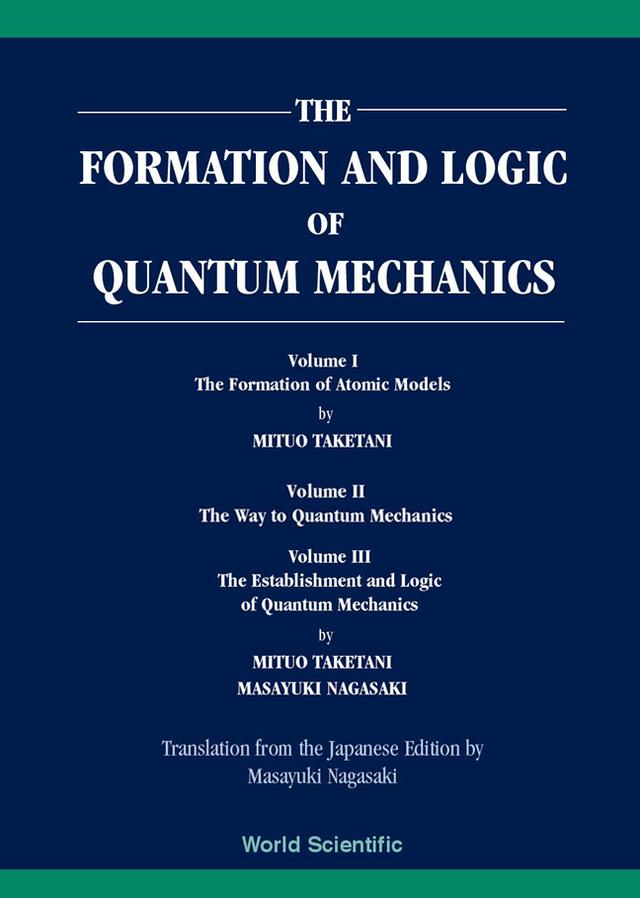 THE
FORMATION AND LOGIC
OF
QUANTUM MECHANICS

Volume I
The Formation of Atomic Models
by
MITUO TAKETANI

Volume II
The Way to Quantum Mechanics

Volume III
The Establishment and Logic
of Quantum Mechanics
by
MITUO TAKETANI
MASAYUKI NAGASAKI

Translation from the Japanese Edition by
Masayuki Nagasaki

World Scientific